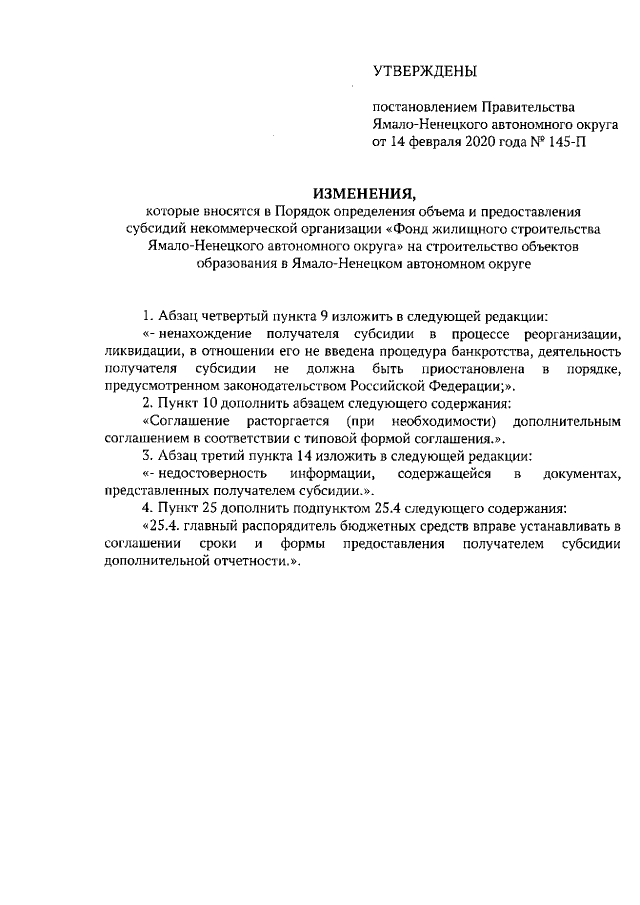 УТВЕРЖДЕНЫ

постановлением Правительства Ямало-Ненецкого автономного округа от 14 февраля 2020 года № 145-П

ИЗМЕНЕНИЯ,
которые вносятся в Порядок определения объема и предоставления субсидий некоммерческой организации «Фонд жилищного строительства Ямало-Ненецкого автономного округа» на строительство объектов образования в Ямало-Ненецком автономном округе

1. Абзац четвертый пункта 9 изложить в следующей редакции:

«- ненахождение получателя субсидии в процессе реорганизации, ликвидации, в отношении его не введена процедура банкротства, деятельность получателя субсидии не должна быть приостановлена в порядке, предусмотренном законодательством Российской Федерации;».

2. Пункт 10 дополнить абзацем следующего содержания:

«Соглашение расторгается (при необходимости) дополнительным соглашением в соответствии с типовой формой соглашения.».

3. Абзац третий пункта 14 изложить в следующей редакции:

«- недостоверность информации, содержащейся в документах, представленных получателем субсидии.».

4. Пункт 25 дополнить подпунктом 25.4 следующего содержания:

«25.4. главный распорядитель бюджетных средств вправе устанавливать в соглашении сроки и формы предоставления получателем субсидии дополнительной отчетности.».